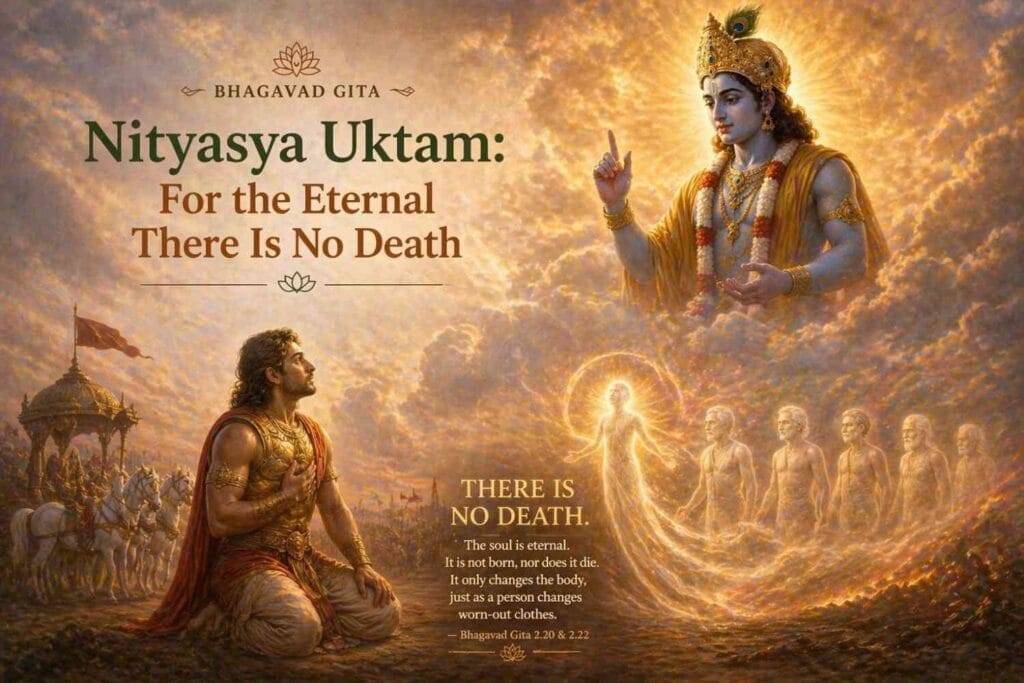 BHAGAVAD GITA

Nityasya Uktam: For the Eternal There Is No Death

THERE IS NO DEATH.

The soul is eternal. It is not born, nor does it die. It only changes the body, just as a person changes worn-out clothes.

— Bhagavad Gita 2.20 & 2.22